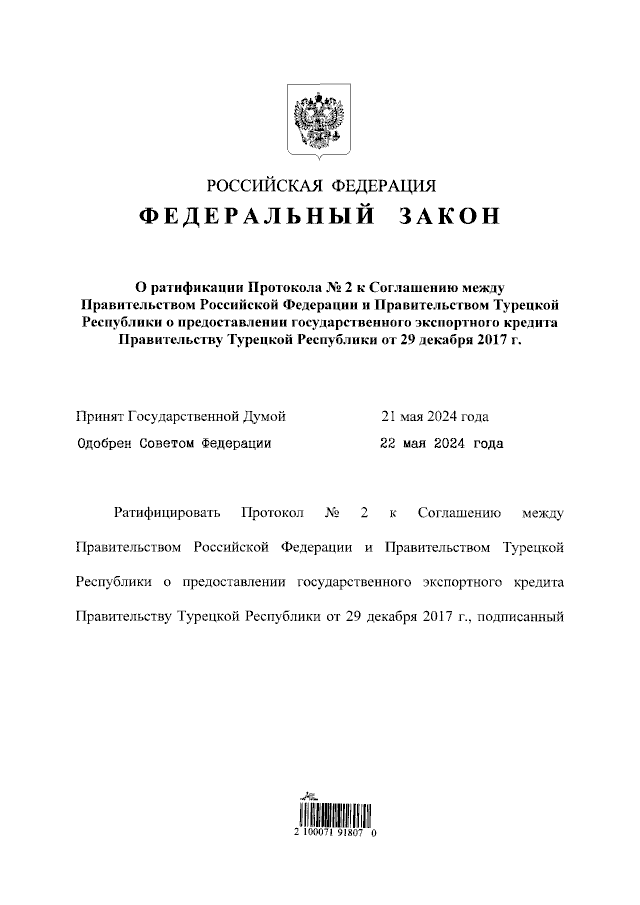 РОССИЙСКАЯ ФЕДЕРАЦИЯ

ФЕДЕРАЛЬНЫЙ ЗАКОН

О ратификации Протокола № 2 к Соглашению между Правительством Российской Федерации и Правительством Турецкой Республики о предоставлении государственного экспортного кредита Правительству Турецкой Республики от 29 декабря 2017 г.

Принят Государственной Думой 21 мая 2024 года
Одобрен Советом Федерации 22 мая 2024 года

Ратифицировать Протокол № 2 к Соглашению между Правительством Российской Федерации и Правительством Турецкой Республики о предоставлении государственного экспортного кредита Правительству Турецкой Республики от 29 декабря 2017 г., подписанный

2 100071 91807 0